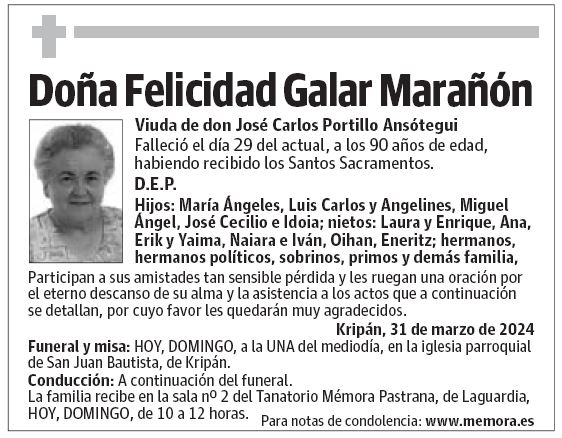 Doña Felicidad Galar Marañón

Viuda de don José Carlos Portillo Ansótegui
Falleció el día 29 del actual, a los 90 años de edad, habiendo recibido los Santos Sacramentos.

D.E.P.

Hijos: María Ángeles, Luis Carlos y Angelines, Miguel Ángel, José Cecilio e Idoia; nietos: Laura y Enrique, Ana, Erik y Yaima, Naiara e Iván, Oihan, Eneritz; hermanos, hermanos políticos, sobrinos, primos y demás familia,

Participan a sus amistades tan sensible pérdida y les ruegan una oración por el eterno descanso de su alma y la asistencia a los actos que a continuación se detallan, por cuyo favor les quedarán muy agradecidos.

Kripán, 31 de marzo de 2024

Funeral y misa: HOY, DOMINGO, a la UNA del mediodía, en la iglesia parroquial de San Juan Bautista, de Kripán.

Conducción: A continuación del funeral.
La familia recibe en la sala nº 2 del Tanatorio Mémora Pastrana, de Laguardia, HOY, DOMINGO, de 10 a 12 horas.

Para notas de condolencia: www.memora.es